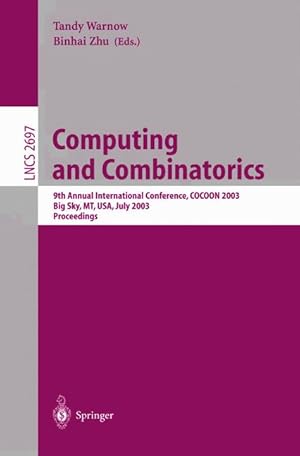 Tandy Warnow
Binhai Zhu (Eds.)

LNCS 2697

Computing and Combinatorics

9th Annual International Conference, COCOON 2003
Big Sky, MT, USA, July 2003
Proceedings

Springer